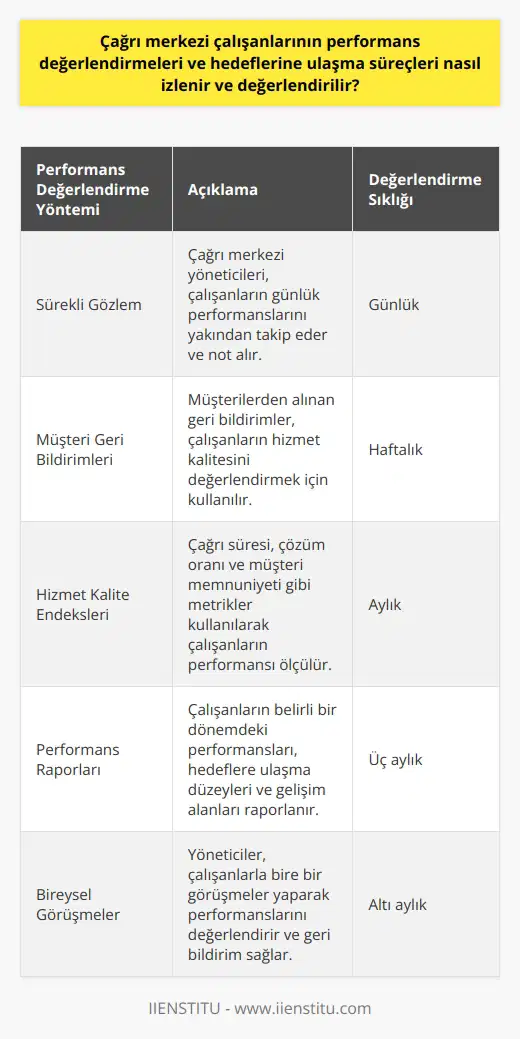 Çağrı merkezi çalışanlarının performans değerlendirmeleri ve hedeflerine ulaşma süreçleri nasıl izlenir ve değerlendirilir?

| Performans Değerlendirme Yöntemi | Açıklama | Değerlendirme Sıklığı |
|---|---|---|
| Sürekli Gözlem | Çağrı merkezi yöneticileri, çalışanların günlük performanslarını yakından takip eder ve not alır. | Günlük |
| Müşteri Geri Bildirimleri | Müşterilerden alınan geri bildirimler, çalışanların hizmet kalitesini değerlendirmek için kullanılır. | Haftalık |
| Hizmet Kalite Endeksleri | Çağrı süresi, çözüm oranı ve müşteri memnuniyeti gibi metrikler kullanılarak çalışanların performansı ölçülür. | Aylık |
| Performans Raporları | Çalışanların belirli bir dönemdeki performansları, hedeflere ulaşma düzeyleri ve gelişim alanları raporlanır. | Üç aylık |
| Bireysel Görüşmeler | Yöneticiler, çalışanlarla bire bir görüşmeler yaparak performanslarını değerlendirir ve geri bildirim sağlar. | Altı aylık |

IIENSTITU - www.iienstitu.com